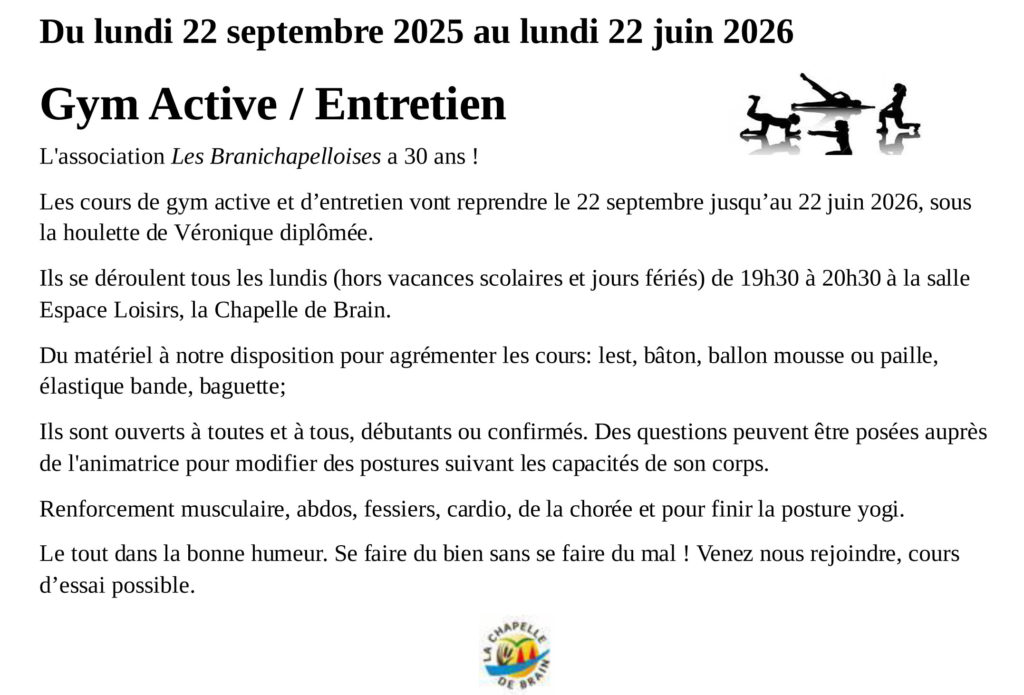 Du lundi 22 septembre 2025 au lundi 22 juin 2026

Gym Active / Entretien

L'association Les Branichapelloises a 30 ans !

Les cours de gym active et d'entretien vont reprendre le 22 septembre jusqu'au 22 juin 2026, sous la houlette de Véronique diplômée.

Ils se déroulent tous les lundis (hors vacances scolaires et jours fériés) de 19h30 à 20h30 à la salle Espace Loisirs, la Chapelle de Brain.

Du matériel à notre disposition pour agrémenter les cours: lest, bâton, ballon mousse ou paille, élastique bande, baguette;

Ils sont ouverts à toutes et à tous, débutants ou confirmés. Des questions peuvent être posées auprès de l'animatrice pour modifier des postures suivant les capacités de son corps.

Renforcement musculaire, abdos, fessiers, cardio, de la chorée et pour finir la posture yogi.

Le tout dans la bonne humeur. Se faire du bien sans se faire du mal ! Venez nous rejoindre, cours d'essai possible.

LA CHAPELLE DE BRAIN